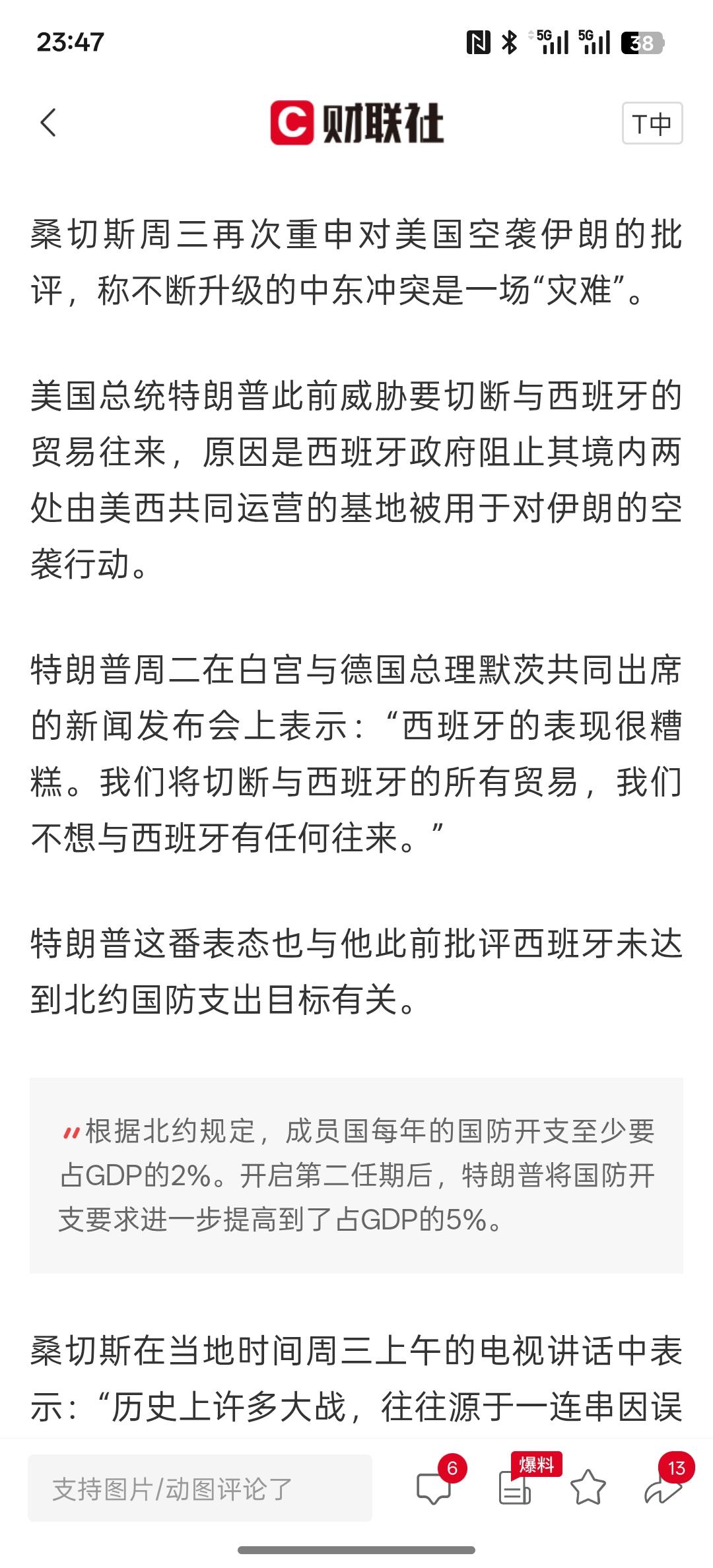 23:47

5G 5G 38

C 财联社

T中

桑切斯周三再次重申对美国空袭伊朗的批评，称不断升级的中东冲突是一场“灾难”。

美国总统特朗普此前威胁要切断与西班牙的贸易往来，原因是西班牙政府阻止其境内两处由美西共同运营的基地被用于对伊朗的空袭行动。

特朗普周二在白宫与德国总理默茨共同出席的新闻发布会上表示：“西班牙的表现很糟糕。我们将切断与西班牙的所有贸易，我们不想与西班牙有任何往来。”

特朗普这番表态也与他此前批评西班牙未达到北约国防支出目标有关。

根据北约规定，成员国每年的国防开支至少要占GDP的2%。开启第二任期后，特朗普将国防开支要求进一步提高到了占GDP的5%。

桑切斯在当地时间周三上午的电视讲话中表示：“历史上许多大战，往往源于一连串因误

支持图片/动图评论了

6

爆料

13